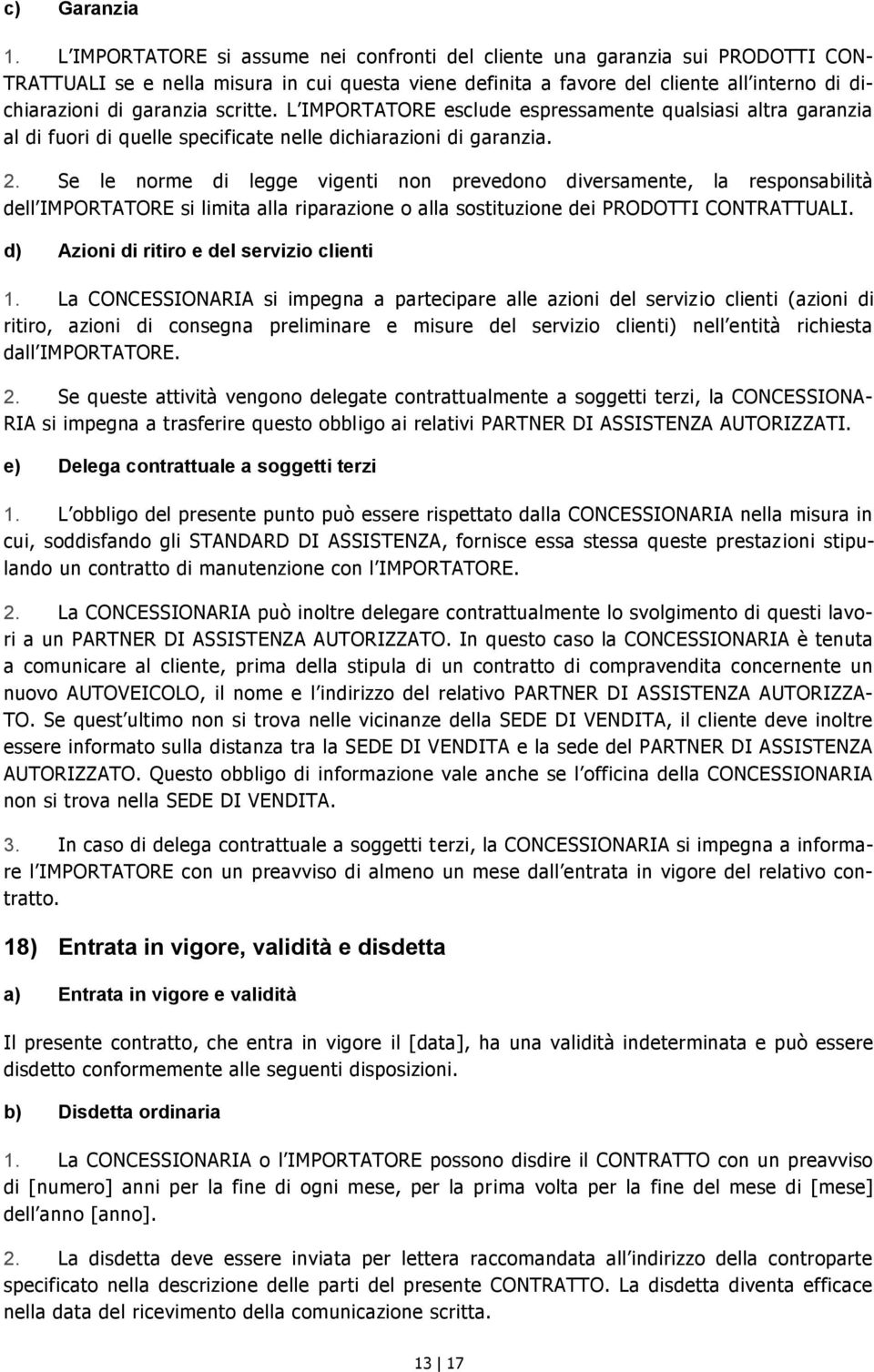 c) Garanzia

1. L IMPORTATORE si assume nei confronti del cliente una garanzia sui PRODOTTI CONTRATTUALI se e nella misura in cui questa viene definita a favore del cliente all interno di dichiarazioni di garanzia scritte. L IMPORTATORE esclude espressamente qualsiasi altra garanzia al di fuori di quelle specificate nelle dichiarazioni di garanzia.

2. Se le norme di legge vigenti non prevedono diversamente, la responsabilità dell IMPORTATORE si limita alla riparazione o alla sostituzione dei PRODOTTI CONTRATTUALI.

d) Azioni di ritiro e del servizio clienti

1. La CONCESSIONARIA si impegna a partecipare alle azioni del servizio clienti (azioni di ritiro, azioni di consegna preliminare e misure del servizio clienti) nell entità richiesta dall IMPORTATORE.

2. Se queste attività vengono delegate contrattualmente a soggetti terzi, la CONCESSIONARIA si impegna a trasferire questo obbligo ai relativi PARTNER DI ASSISTENZA AUTORIZZATI.

e) Delega contrattuale a soggetti terzi

1. L obbligo del presente punto può essere rispettato dalla CONCESSIONARIA nella misura in cui, soddisfando gli STANDARD DI ASSISTENZA, fornisce essa stessa queste prestazioni stipulando un contratto di manutenzione con l IMPORTATORE.

2. La CONCESSIONARIA può inoltre delegare contrattualmente lo svolgimento di questi lavori a un PARTNER DI ASSISTENZA AUTORIZZATO. In questo caso la CONCESSIONARIA è tenuta a comunicare al cliente, prima della stipula di un contratto di compravendita concernente un nuovo AUTOVEICOLO, il nome e l indirizzo del relativo PARTNER DI ASSISTENZA AUTORIZZATO. Se quest ultimo non si trova nelle vicinanze della SEDE DI VENDITA, il cliente deve inoltre essere informato sulla distanza tra la SEDE DI VENDITA e la sede del PARTNER DI ASSISTENZA AUTORIZZATO. Questo obbligo di informazione vale anche se l officina della CONCESSIONARIA non si trova nella SEDE DI VENDITA.

3. In caso di delega contrattuale a soggetti terzi, la CONCESSIONARIA si impegna a informare l IMPORTATORE con un preavviso di almeno un mese dall entrata in vigore del relativo contratto.

18) Entrata in vigore, validità e disdetta

a) Entrata in vigore e validità

Il presente contratto, che entra in vigore il [data], ha una validità indeterminata e può essere disdetto conformemente alle seguenti disposizioni.

b) Disdetta ordinaria

1. La CONCESSIONARIA o l IMPORTATORE possono disdire il CONTRATTO con un preavviso di [numero] anni per la fine di ogni mese, per la prima volta per la fine del mese di [mese] dell anno [anno].

2. La disdetta deve essere inviata per lettera raccomandata all indirizzo della controparte specificato nella descrizione delle parti del presente CONTRATTO. La disdetta diventa efficace nella data del ricevimento della comunicazione scritta.

13 17